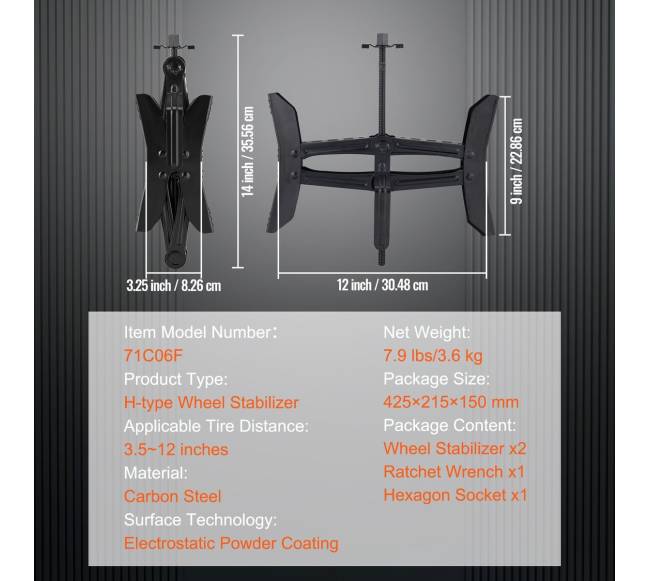 14 inch / 35.56 cm

9 inch / 22.86 cm

3.25 inch / 8.26 cm

12 inch / 30.48 cm

Item Model Number:
71C06F
Product Type:
H-type Wheel Stabilizer
Applicable Tire Distance:
3.5~12 inches
Material:
Carbon Steel
Surface Technology:
Electrostatic Powder Coating

Net Weight:
7.9 lbs/3.6 kg
Package Size:
425×215×150 mm
Package Content:
Wheel Stabilizer x2
Ratchet Wrench x1
Hexagon Socket x1